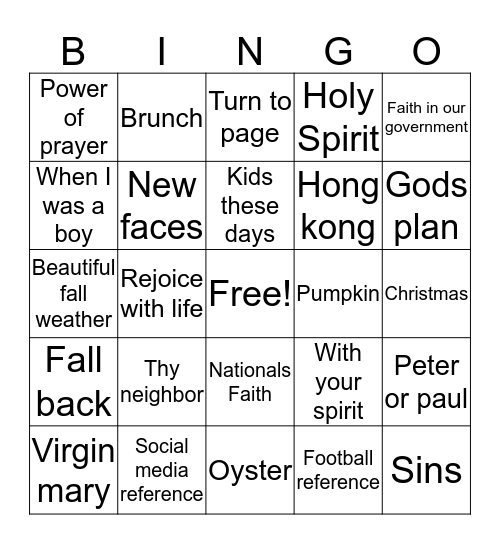 | B | I | N | G | O |
|---|---|---|---|---|
| Power of prayer | Brunch | Turn to page | Holy Spirit | Faith in our government |
| When I was a boy | New faces | Kids these days | Hong kong | Gods plan |
| Beautiful fall weather | Rejoice with life | Free! | Pumpkin | Christmas |
| Fall back | Thy neighbor | Nationals Faith | With your spirit | Peter or paul |
| Virgin mary | Social media reference | Oyster | Football reference | Sins |